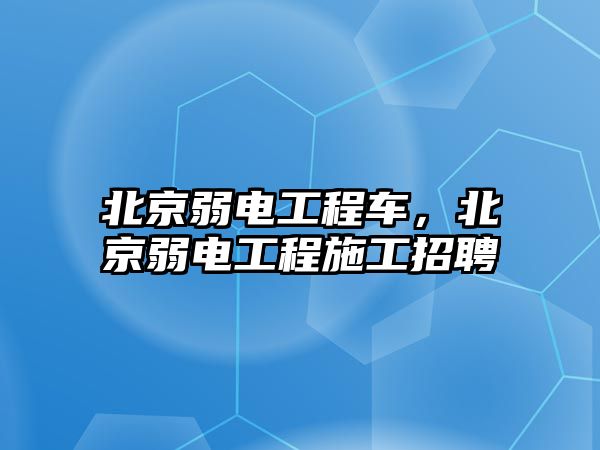 北京弱电工程车，北京弱电工程施工招聘